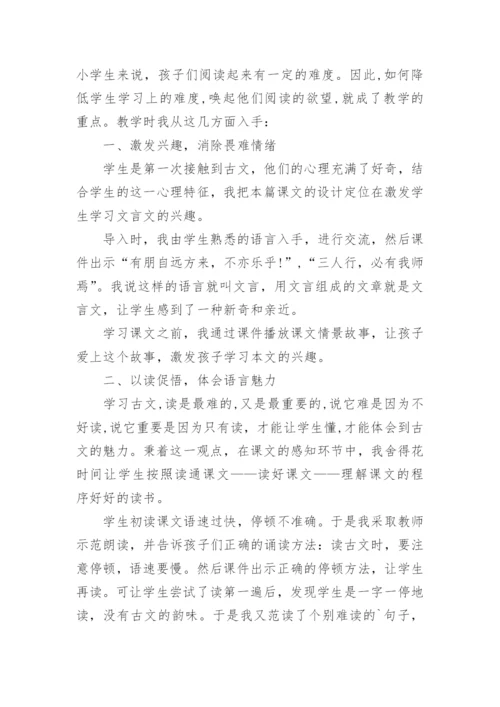 小学生来说，孩子们阅读起来有一定的难度。因此,如何降低学生学习上的难度,唤起他们阅读的欲望,就成了教学的重点。教学时我从这几方面入手：

一、激发兴趣，消除畏难情绪

学生是第一次接触到古文，他们的心理充满了好奇，结合学生的这一心理特征，我把本篇课文的设计定位在激发学生学习文言文的兴趣。

导入时，我由学生熟悉的语言入手，进行交流，然后课件出示“有朋自远方来，不亦乐乎!”，“三人行，必有我师焉”。我说这样的语言就叫文言，用文言组成的文章就是文言文，让学生感到了一种新奇和亲近。

学习课文之前，我通过课件播放课文情景故事，让孩子爱上这个故事，激发孩子学习本文的兴趣。

二、以读促悟，体会语言魅力

学习古文,读是最难的,又是最重要的,说它难是因为不好读,说它重要是因为只有读，才能让学生懂,才能体会到古文的魅力。秉着这一观点，在课文的感知环节中，我舍得花时间让学生按照读通课文——读好课文——理解课文的程序好好的读书。

学生初读课文语速过快，停顿不准确。于是我采取教师示范朗读，并告诉孩子们正确的诵读方法：读古文时，要注意停顿，语速要慢。然后课件出示正确的停顿方法，让学生再读。可让学生尝试了读第一遍后，发现学生是一字一停地读，没有古文的韵味。于是我又范读了个别难读的`句子，